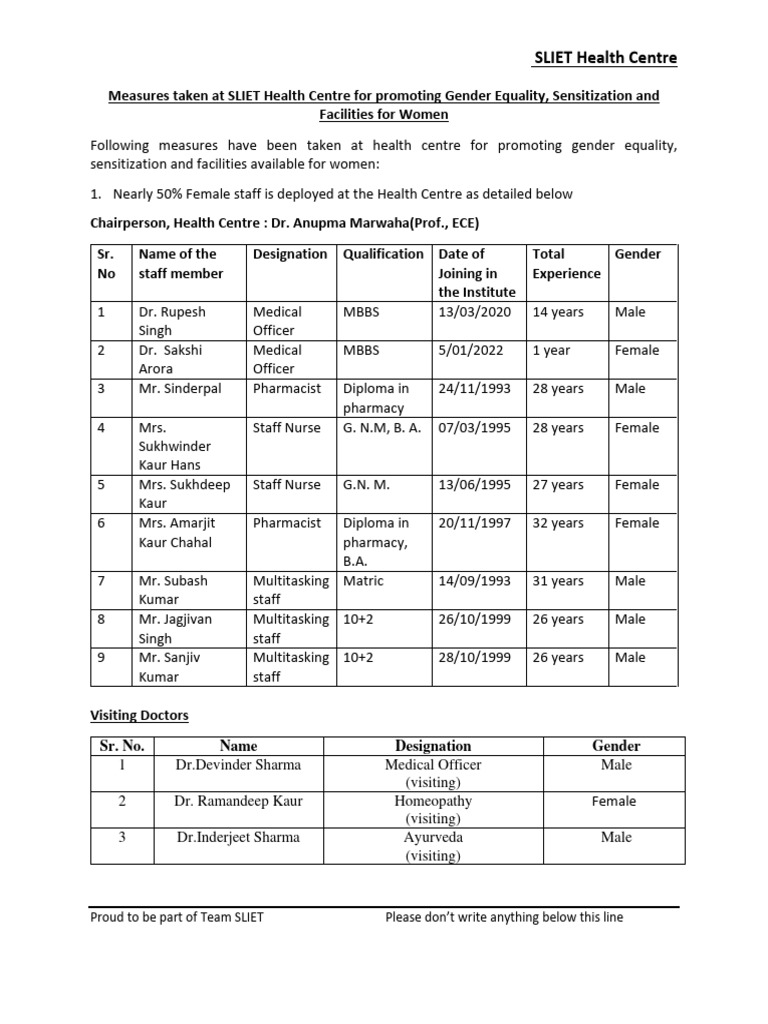 SLIET Health Centre

Measures taken at SLIET Health Centre for promoting Gender Equality, Sensitization and Facilities for Women

Following measures have been taken at health centre for promoting gender equality, sensitization and facilities available for women:

1. Nearly 50% Female staff is deployed at the Health Centre as detailed below

Chairperson, Health Centre : Dr. Anupma Marwaha(Prof., ECE)

| Sr. No | Name of the staff member | Designation | Qualification | Date of Joining in the Institute | Total Experience | Gender |
|---|---|---|---|---|---|---|
| 1 | Dr. Rupesh Singh | Medical Officer | MBBS | 13/03/2020 | 14 years | Male |
| 2 | Dr. Sakshi Arora | Medical Officer | MBBS | 5/01/2022 | 1 year | Female |
| 3 | Mr. Sinderpal | Pharmacist | Diploma in pharmacy | 24/11/1993 | 28 years | Male |
| 4 | Mrs. Sukhwinder Kaur Hans | Staff Nurse | G. N.M, B. A. | 07/03/1995 | 28 years | Female |
| 5 | Mrs. Sukhdeep Kaur | Staff Nurse | G.N. M. | 13/06/1995 | 27 years | Female |
| 6 | Mrs. Amarjit Kaur Chahal | Pharmacist | Diploma in pharmacy, B.A. | 20/11/1997 | 32 years | Female |
| 7 | Mr. Subash Kumar | Multitasking staff | Matric | 14/09/1993 | 31 years | Male |
| 8 | Mr. Jagjivan Singh | Multitasking staff | 10+2 | 26/10/1999 | 26 years | Male |
| 9 | Mr. Sanjiv Kumar | Multitasking staff | 10+2 | 28/10/1999 | 26 years | Male |

Visiting Doctors

| Sr. No. | Name | Designation | Gender |
|---|---|---|---|
| 1 | Dr.Devinder Sharma | Medical Officer (visiting) | Male |
| 2 | Dr. Ramandeep Kaur | Homeopathy (visiting) | Female |
| 3 | Dr.Inderjeet Sharma | Ayurveda (visiting) | Male |

Proud to be part of Team SLIET Please don't write anything below this line